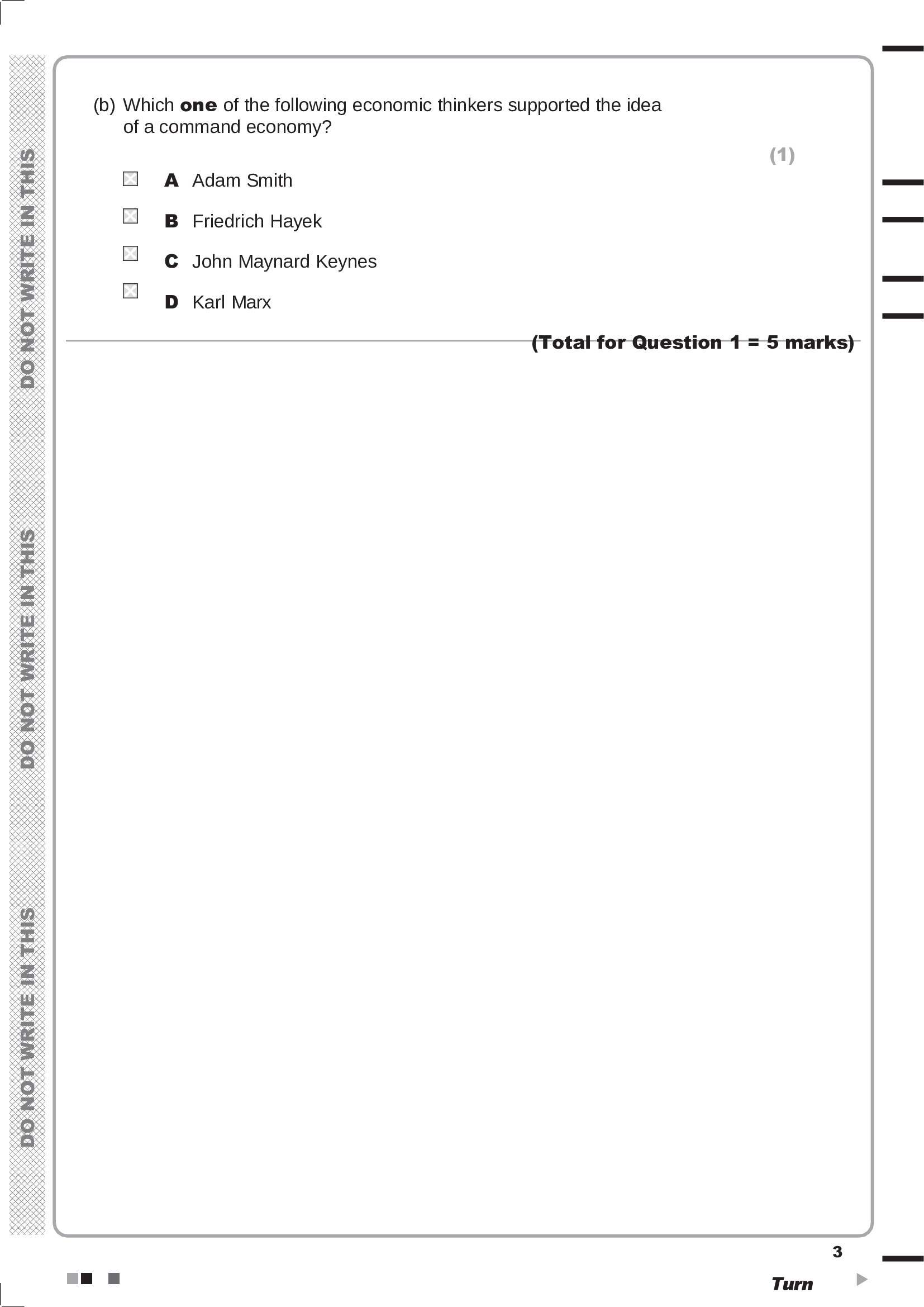 DO NOT WRITE IN THIS

DO NOT WRITE IN THIS

DO NOT WRITE IN THIS

(b) Which **one** of the following economic thinkers supported the idea of a command economy?

(1)

A Adam Smith

B Friedrich Hayek

C John Maynard Keynes

D Karl Marx

(Total for Question 1 = 5 marks)

3

Turn